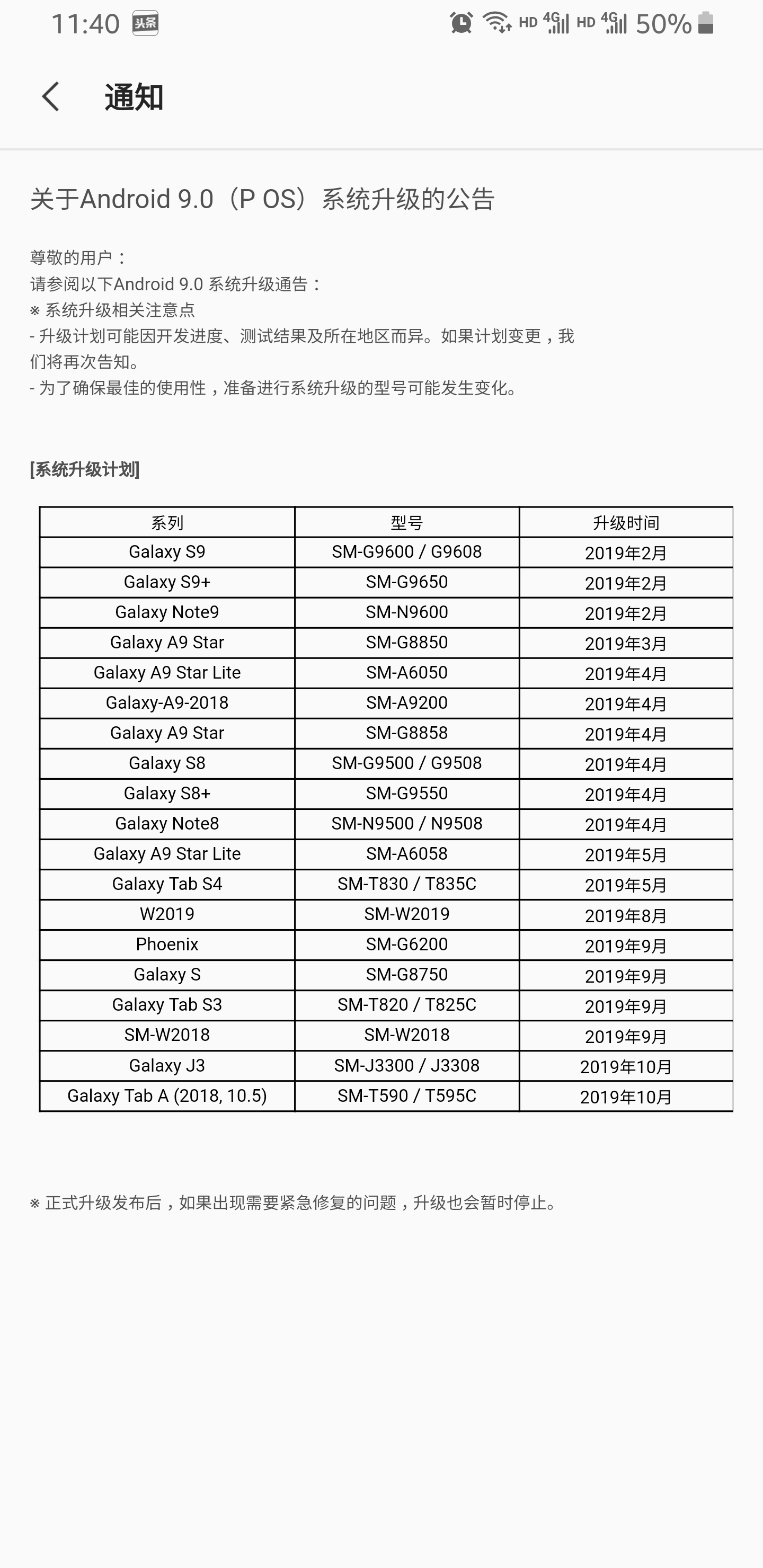 11:40 头条 HD 4G HD 4G 50%

通知

关于Android 9.0（P OS）系统升级的公告

尊敬的用户：
请参阅以下Android 9.0 系统升级通告：
※ 系统升级相关注意点
- 升级计划可能因开发进度、测试结果及所在地区而异。如果计划变更，我们将再次告知。
- 为了确保最佳的使用性，准备进行系统升级的型号可能发生变化。

[系统升级计划]

| 系列 | 型号 | 升级时间 |
|---|---|---|
| Galaxy S9 | SM-G9600 / G9608 | 2019年2月 |
| Galaxy S9+ | SM-G9650 | 2019年2月 |
| Galaxy Note9 | SM-N9600 | 2019年2月 |
| Galaxy A9 Star | SM-G8850 | 2019年3月 |
| Galaxy A9 Star Lite | SM-A6050 | 2019年4月 |
| Galaxy-A9-2018 | SM-A9200 | 2019年4月 |
| Galaxy A9 Star | SM-G8858 | 2019年4月 |
| Galaxy S8 | SM-G9500 / G9508 | 2019年4月 |
| Galaxy S8+ | SM-G9550 | 2019年4月 |
| Galaxy Note8 | SM-N9500 / N9508 | 2019年4月 |
| Galaxy A9 Star Lite | SM-A6058 | 2019年5月 |
| Galaxy Tab S4 | SM-T830 / T835C | 2019年5月 |
| W2019 | SM-W2019 | 2019年8月 |
| Phoenix | SM-G6200 | 2019年9月 |
| Galaxy S | SM-G8750 | 2019年9月 |
| Galaxy Tab S3 | SM-T820 / T825C | 2019年9月 |
| SM-W2018 | SM-W2018 | 2019年9月 |
| Galaxy J3 | SM-J3300 / J3308 | 2019年10月 |
| Galaxy Tab A (2018, 10.5) | SM-T590 / T595C | 2019年10月 |

※ 正式升级发布后，如果出现需要紧急修复的问题，升级也会暂时停止。